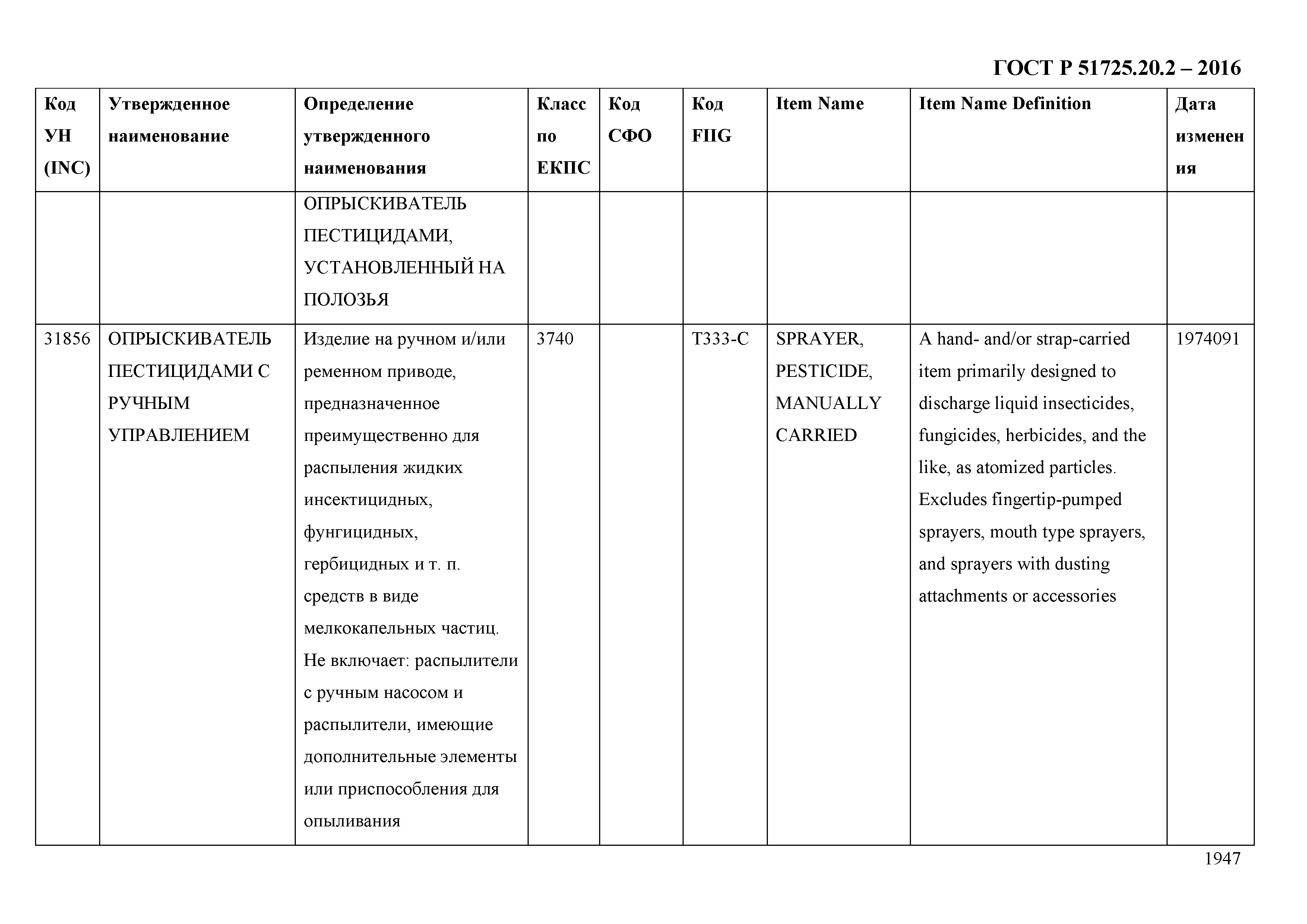 ГОСТ Р 51725.20.2 – 2016

| Код УН (INC) | Утвержденное наименование | Определение утвержденного наименования | Класс по ЕКПС | Код СФО | Код FIIG | Item Name | Item Name Definition | Дата изменения |
|---|---|---|---|---|---|---|---|---|
| | | ОПРЫСКИВАТЕЛЬ ПЕСТИЦИДАМИ, УСТАНОВЛЕННЫЙ НА ПОЛОЗЬЯ | | | | | | |
| 31856 | ОПРЫСКИВАТЕЛЬ ПЕСТИЦИДАМИ С РУЧНЫМ УПРАВЛЕНИЕМ | Изделие на ручном и/или ременном приводе, предназначенное преимущественно для распыления жидких инсектицидных, фунгицидных, гербицидных и т. п. средств в виде мелкокапельных частиц. Не включает: распылители с ручным насосом и распылители, имеющие дополнительные элементы или приспособления для опыливания | 3740 | | T333-C | SPRAYER, PESTICIDE, MANUALLY CARRIED | A hand- and/or strap-carried item primarily designed to discharge liquid insecticides, fungicides, herbicides, and the like, as atomized particles. Excludes fingertip-pumped sprayers, mouth type sprayers, and sprayers with dusting attachments or accessories | 1974091 |

1947